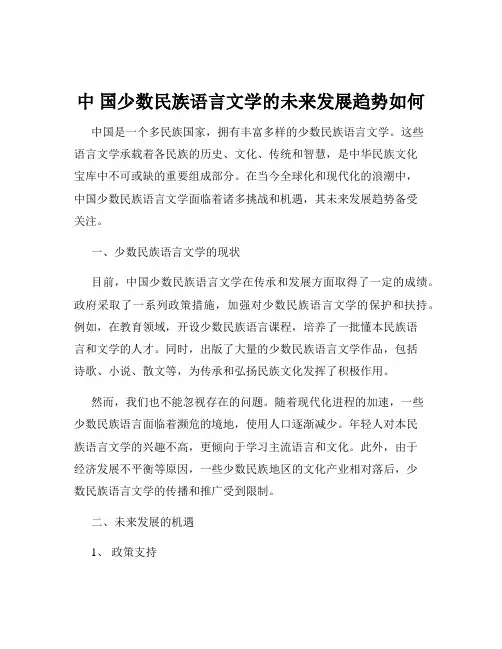 中 国少数民族语言文学的未来发展趋势如何

中国是一个多民族国家，拥有丰富多样的少数民族语言文学。这些语言文学承载着各民族的历史、文化、传统和智慧，是中华民族文化宝库中不可或缺的重要组成部分。在当今全球化和现代化的浪潮中，中国少数民族语言文学面临着诸多挑战和机遇，其未来发展趋势备受关注。

一、少数民族语言文学的现状

目前，中国少数民族语言文学在传承和发展方面取得了一定的成绩。政府采取了一系列政策措施，加强对少数民族语言文学的保护和扶持。例如，在教育领域，开设少数民族语言课程，培养了一批懂本民族语言和文学的人才。同时，出版了大量的少数民族语言文学作品，包括诗歌、小说、散文等，为传承和弘扬民族文化发挥了积极作用。

然而，我们也不能忽视存在的问题。随着现代化进程的加速，一些少数民族语言面临着濒危的境地，使用人口逐渐减少。年轻人对本民族语言文学的兴趣不高，更倾向于学习主流语言和文化。此外，由于经济发展不平衡等原因，一些少数民族地区的文化产业相对落后，少数民族语言文学的传播和推广受到限制。

二、未来发展的机遇

1、 政策支持